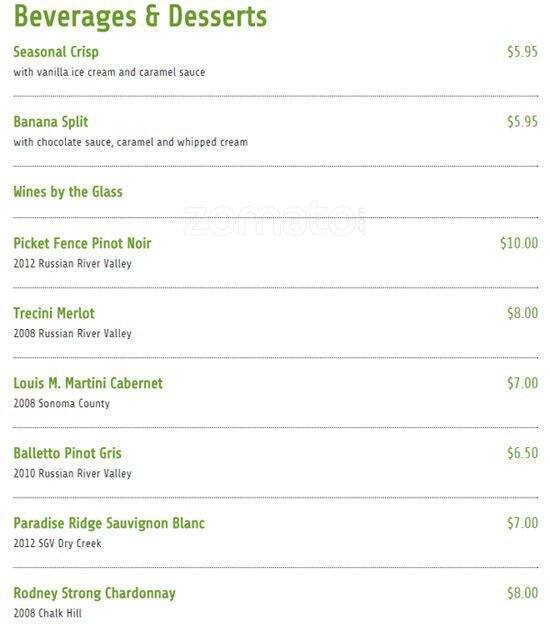 Beverages & Desserts

Seasonal Crisp $5.95
with vanilla ice cream and caramel sauce

Banana Split $5.95
with chocolate sauce, caramel and whipped cream

Wines by the Glass

zomato

Picket Fence Pinot Noir $10.00
2012 Russian River Valley

Trecini Merlot $8.00
2008 Russian River Valley

Louis M. Martini Cabernet $7.00
2008 Sonoma County

Balletto Pinot Gris $6.50
2010 Russian River Valley

Paradise Ridge Sauvignon Blanc $7.00
2012 SGV Dry Creek

Rodney Strong Chardonnay $8.00
2008 Chalk Hill